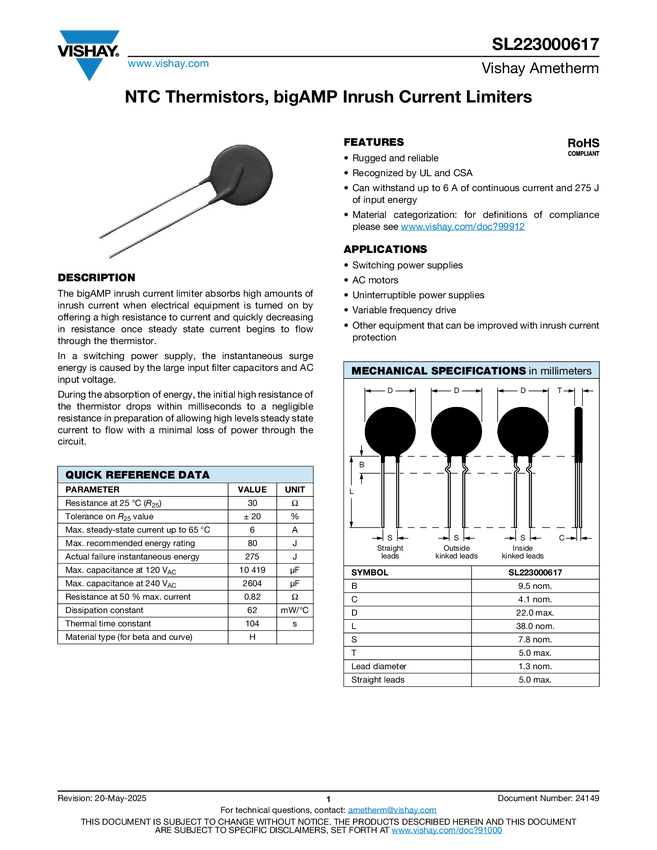 VISHAY.

www.vishay.com

SL223000617

Vishay Ametherm

NTC Thermistors, bigAMP Inrush Current Limiters

DESCRIPTION

The bigAMP inrush current limiter absorbs high amounts of inrush current when electrical equipment is turned on by offering a high resistance to current and quickly decreasing in resistance once steady state current begins to flow through the thermistor.

In a switching power supply, the instantaneous surge energy is caused by the large input filter capacitors and AC input voltage.

During the absorption of energy, the initial high resistance of the thermistor drops within milliseconds to a negligible resistance in preparation of allowing high levels steady state current to flow with a minimal loss of power through the circuit.

QUICK REFERENCE DATA

| PARAMETER | VALUE | UNIT |
|---|---|---|
| Resistance at 25 °C ($R_{25}$) | 30 | Ω |
| Tolerance on $R_{25}$ value | ± 20 | % |
| Max. steady-state current up to 65 °C | 6 | A |
| Max. recommended energy rating | 80 | J |
| Actual failure instantaneous energy | 275 | J |
| Max. capacitance at 120 $V_{AC}$ | 10 419 | μF |
| Max. capacitance at 240 $V_{AC}$ | 2604 | μF |
| Resistance at 50 % max. current | 0.82 | Ω |
| Dissipation constant | 62 | mW/°C |
| Thermal time constant | 104 | s |
| Material type (for beta and curve) | H | |

FEATURES

RoHS
COMPLIANT

• Rugged and reliable
• Recognized by UL and CSA
• Can withstand up to 6 A of continuous current and 275 J of input energy
• Material categorization: for definitions of compliance please see www.vishay.com/doc?99912

APPLICATIONS

• Switching power supplies
• AC motors
• Uninterruptible power supplies
• Variable frequency drive
• Other equipment that can be improved with inrush current protection

MECHANICAL SPECIFICATIONS in millimeters

D D D T
B
L
S S S C
Straight leads
Outside kinked leads
Inside kinked leads

| SYMBOL | SL223000617 |
|---|---|
| B | 9.5 nom. |
| C | 4.1 nom. |
| D | 22.0 max. |
| L | 38.0 nom. |
| S | 7.8 nom. |
| T | 5.0 max. |
| Lead diameter | 1.3 nom. |
| Straight leads | 5.0 max. |

Revision: 20-May-2025 1 Document Number: 24149

For technical questions, contact: ametherm@vishay.com

THIS DOCUMENT IS SUBJECT TO CHANGE WITHOUT NOTICE. THE PRODUCTS DESCRIBED HEREIN AND THIS DOCUMENT ARE SUBJECT TO SPECIFIC DISCLAIMERS, SET FORTH AT www.vishay.com/doc?91000